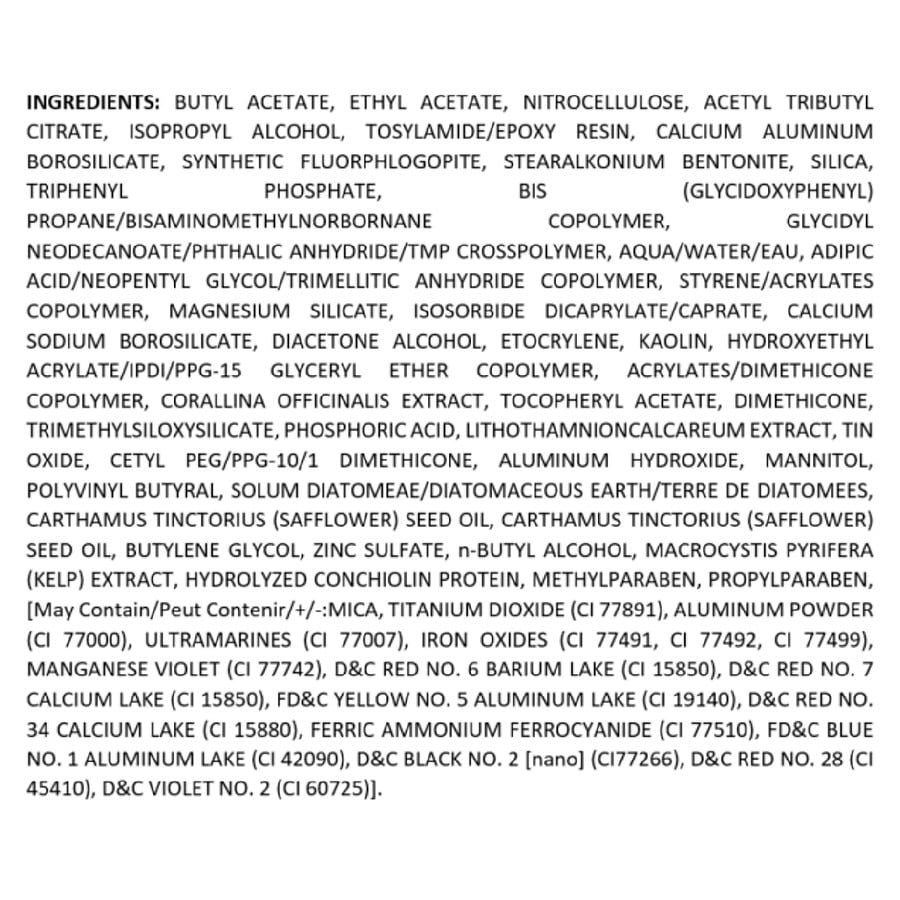 INGREDIENTS: BUTYL ACETATE, ETHYL ACETATE, NITROCELLULOSE, ACETYL TRIBUTYL CITRATE, ISOPROPYL ALCOHOL, TOSYLAMIDE/EPOXY RESIN, CALCIUM ALUMINUM BOROSILICATE, SYNTHETIC FLUORPHLOGOPITE, STEARALKONIUM BENTONITE, SILICA, TRIPHENYL PHOSPHATE, BIS (GLYCIDOXYPHENYL) PROPANE/BISAMINOMETHYLNORBORNANE COPOLYMER, GLYCIDYL NEODECANOATE/PHTHALIC ANHYDRIDE/TMP CROSSPOLYMER, AQUA/WATER/EAU, ADIPIC ACID/NEOPENTYL GLYCOL/TRIMELLITIC ANHYDRIDE COPOLYMER, STYRENE/ACRYLATES COPOLYMER, MAGNESIUM SILICATE, ISOSORBIDE DICAPRYLATE/CAPRATE, CALCIUM SODIUM BOROSILICATE, DIACETONE ALCOHOL, ETOCRYLENE, KAOLIN, HYDROXYETHYL ACRYLATE/IPDI/PPG-15 GLYCERYL ETHER COPOLYMER, ACRYLATES/DIMETHICONE COPOLYMER, CORALLINA OFFICINALIS EXTRACT, TOCOPHERYL ACETATE, DIMETHICONE, TRIMETHYLSILOXYSILICATE, PHOSPHORIC ACID, LITHOTHAMNIONCALCAREUM EXTRACT, TIN OXIDE, CETYL PEG/PPG-10/1 DIMETHICONE, ALUMINUM HYDROXIDE, MANNITOL, POLYVINYL BUTYRAL, SOLUM DIATOMEAE/DIATOMACEOUS EARTH/TERRE DE DIATOMEES, CARTHAMUS TINCTORIUS (SAFFLOWER) SEED OIL, CARTHAMUS TINCTORIUS (SAFFLOWER) SEED OIL, BUTYLENE GLYCOL, ZINC SULFATE, n-BUTYL ALCOHOL, MACROCYSTIS PYRIFERA (KELP) EXTRACT, HYDROLYZED CONCHIOLIN PROTEIN, METHYLPARABEN, PROPYLPARABEN, [May Contain/Peut Contenir/+/-:MICA, TITANIUM DIOXIDE (CI 77891), ALUMINUM POWDER (CI 77000), ULTRAMARINES (CI 77007), IRON OXIDES (CI 77491, CI 77492, CI 77499), MANGANESE VIOLET (CI 77742), D&C RED NO. 6 BARIUM LAKE (CI 15850), D&C RED NO. 7 CALCIUM LAKE (CI 15850), FD&C YELLOW NO. 5 ALUMINUM LAKE (CI 19140), D&C RED NO. 34 CALCIUM LAKE (CI 15880), FERRIC AMMONIUM FERROCYANIDE (CI 77510), FD&C BLUE NO. 1 ALUMINUM LAKE (CI 42090), D&C BLACK NO. 2 [nano] (CI77266), D&C RED NO. 28 (CI 45410), D&C VIOLET NO. 2 (CI 60725)].